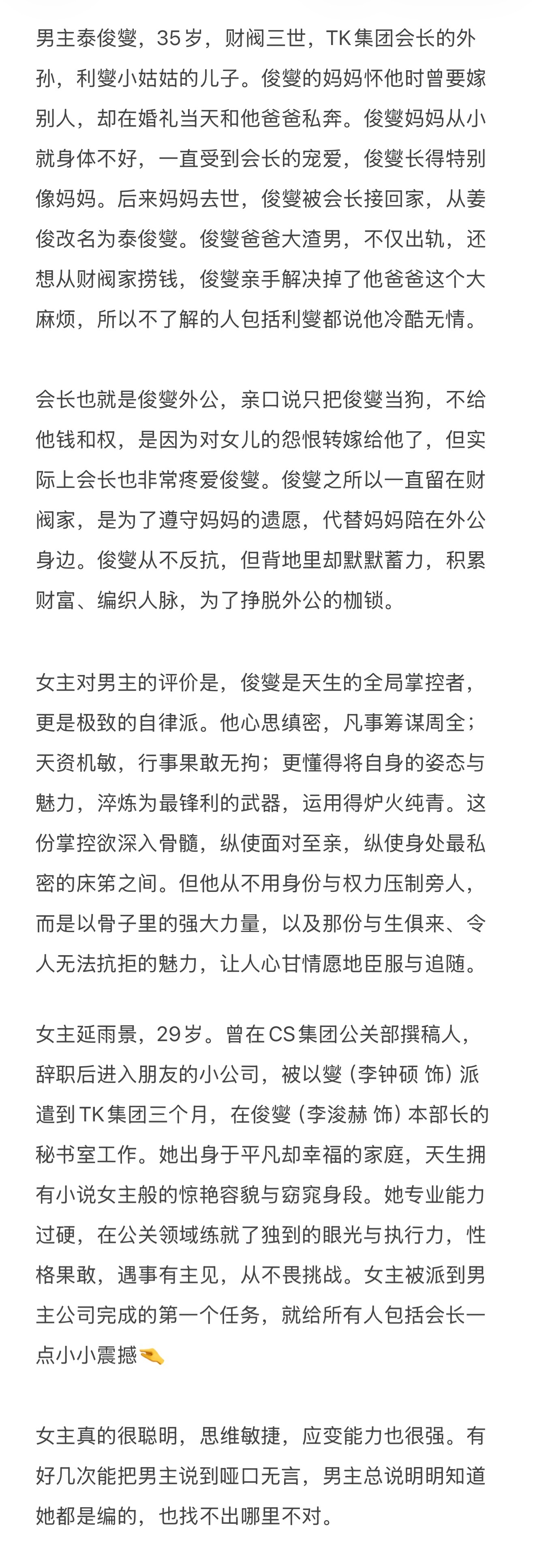 男主泰俊燮，35岁，财阀三世，TK集团会长的外孙，利燮小姑姑的儿子。俊燮的妈妈怀他时曾要嫁别人，却在婚礼当天和他爸爸私奔。俊燮妈妈从小就身体不好，一直受到会长的宠爱，俊燮长得特别像妈妈。后来妈妈去世，俊燮被会长接回家，从姜俊改名为泰俊燮。俊燮爸爸大渣男，不仅出轨，还想从财阀家捞钱，俊燮亲手解决掉了他爸爸这个大麻烦，所以不了解的人包括利燮都说他冷酷无情。

会长也就是俊燮外公，亲口说只把俊燮当狗，不给他钱和权，是因为对女儿的怨恨转嫁给他了，但实际上会长也非常疼爱俊燮。俊燮之所以一直留在财阀家，是为了遵守妈妈的遗愿，代替妈妈陪在外公身边。俊燮从不反抗，但背地里却默默蓄力，积累财富、编织人脉，为了挣脱外公的枷锁。

女主对男主的评价是，俊燮是天生的全局掌控者，更是极致的自律派。他心思缜密，凡事筹谋周全；天资机敏，行事果敢无拘；更懂得将自身的姿态与魅力，淬炼为最锋利的武器，运用得炉火纯青。这份掌控欲深入骨髓，纵使面对至亲，纵使身处最私密的床笫之间。但他从不用身份与权力压制旁人，而是以骨子里的强大力量，以及那份与生俱来、令人无法抗拒的魅力，让人心甘情愿地臣服与追随。

女主延雨景，29岁。曾在CS集团公关部撰稿人，辞职后进入朋友的小公司，被以燮（李钟硕 饰）派遣到TK集团三个月，在俊燮（李浚赫 饰）本部长的秘书室工作。她出身于平凡却幸福的家庭，天生拥有小说女主般的惊艳容貌与窈窕身段。她专业能力过硬，在公关领域练就了独到的眼光与执行力，性格果敢，遇事有主见，从不畏挑战。女主被派到男主公司完成的第一个任务，就给所有人包括会长一点小小震撼🤏

女主真的很聪明，思维敏捷，应变能力也很强。有好几次能把男主说到哑口无言，男主总说明明知道她都是编的，也找不出哪里不对。